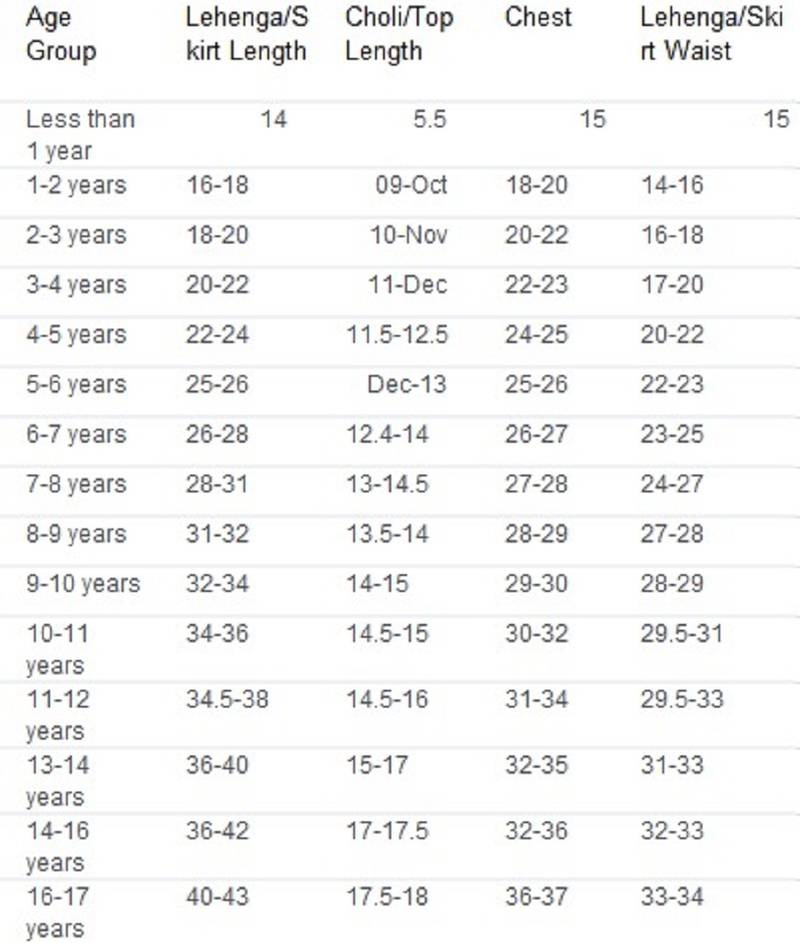 | Age Group | Lehenga/Skirt Length | Choli/Top Length | Chest | Lehenga/Skirt Waist |
|---|---|---|---|---|
| Less than 1 year | 14 | 5.5 | 15 | 15 |
| 1-2 years | 16-18 | 09-Oct | 18-20 | 14-16 |
| 2-3 years | 18-20 | 10-Nov | 20-22 | 16-18 |
| 3-4 years | 20-22 | 11-Dec | 22-23 | 17-20 |
| 4-5 years | 22-24 | 11.5-12.5 | 24-25 | 20-22 |
| 5-6 years | 25-26 | Dec-13 | 25-26 | 22-23 |
| 6-7 years | 26-28 | 12.4-14 | 26-27 | 23-25 |
| 7-8 years | 28-31 | 13-14.5 | 27-28 | 24-27 |
| 8-9 years | 31-32 | 13.5-14 | 28-29 | 27-28 |
| 9-10 years | 32-34 | 14-15 | 29-30 | 28-29 |
| 10-11 years | 34-36 | 14.5-15 | 30-32 | 29.5-31 |
| 11-12 years | 34.5-38 | 14.5-16 | 31-34 | 29.5-33 |
| 13-14 years | 36-40 | 15-17 | 32-35 | 31-33 |
| 14-16 years | 36-42 | 17-17.5 | 32-36 | 32-33 |
| 16-17 years | 40-43 | 17.5-18 | 36-37 | 33-34 |